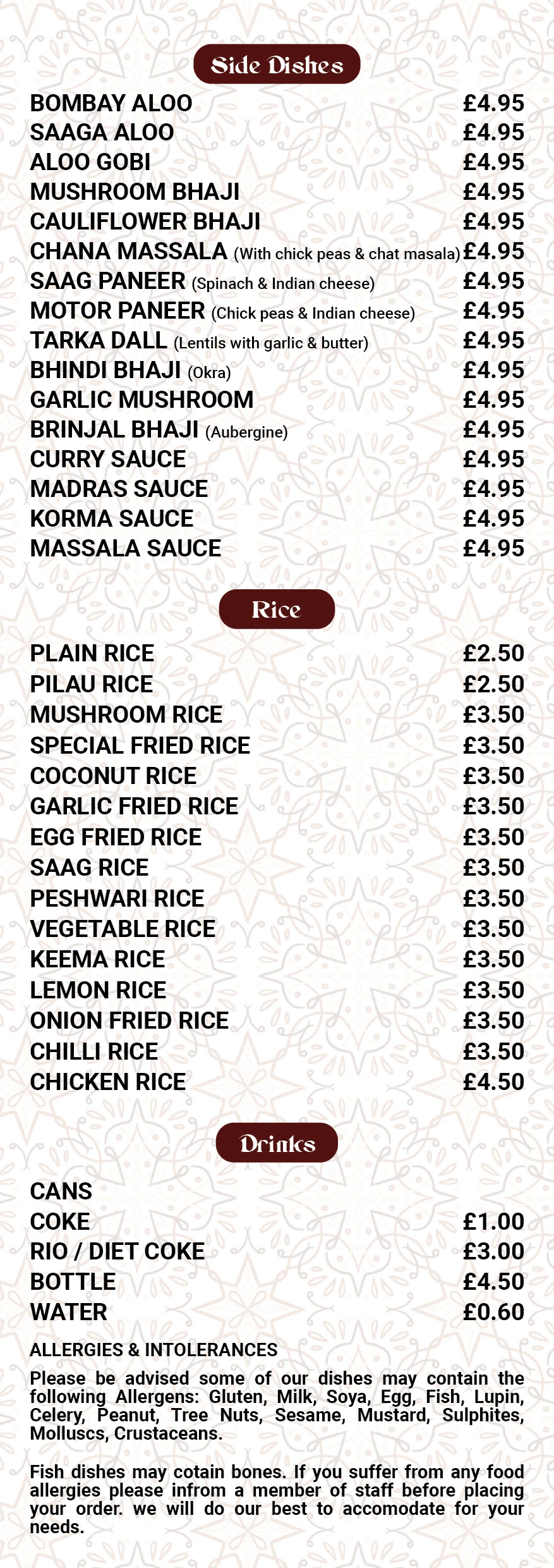 Side Dishes

BOMBAY ALOO £4.95
SAAGA ALOO £4.95
ALOO GOBI £4.95
MUSHROOM BHAJI £4.95
CAULIFLOWER BHAJI £4.95
CHANA MASSALA (With chick peas & chat masala) £4.95
SAAG PANEER (Spinach & Indian cheese) £4.95
MOTOR PANEER (Chick peas & Indian cheese) £4.95
TARKA DALL (Lentils with garlic & butter) £4.95
BHINDI BHAJI (Okra) £4.95
GARLIC MUSHROOM £4.95
BRINJAL BHAJI (Aubergine) £4.95
CURRY SAUCE £4.95
MADRAS SAUCE £4.95
KORMA SAUCE £4.95
MASSALA SAUCE £4.95

Rice

PLAIN RICE £2.50
PILAU RICE £2.50
MUSHROOM RICE £3.50
SPECIAL FRIED RICE £3.50
COCONUT RICE £3.50
GARLIC FRIED RICE £3.50
EGG FRIED RICE £3.50
SAAG RICE £3.50
PESHWARI RICE £3.50
VEGETABLE RICE £3.50
KEEMA RICE £3.50
LEMON RICE £3.50
ONION FRIED RICE £3.50
CHILLI RICE £3.50
CHICKEN RICE £4.50

Drinks

CANS
COKE £1.00
RIO / DIET COKE £3.00
BOTTLE £4.50
WATER £0.60

ALLERGIES & INTOLERANCES

Please be advised some of our dishes may contain the following Allergens: Gluten, Milk, Soya, Egg, Fish, Lupin, Celery, Peanut, Tree Nuts, Sesame, Mustard, Sulphites, Molluscs, Crustaceans.

Fish dishes may cotain bones. If you suffer from any food allergies please infrom a member of staff before placing your order. we will do our best to accomodate for your needs.